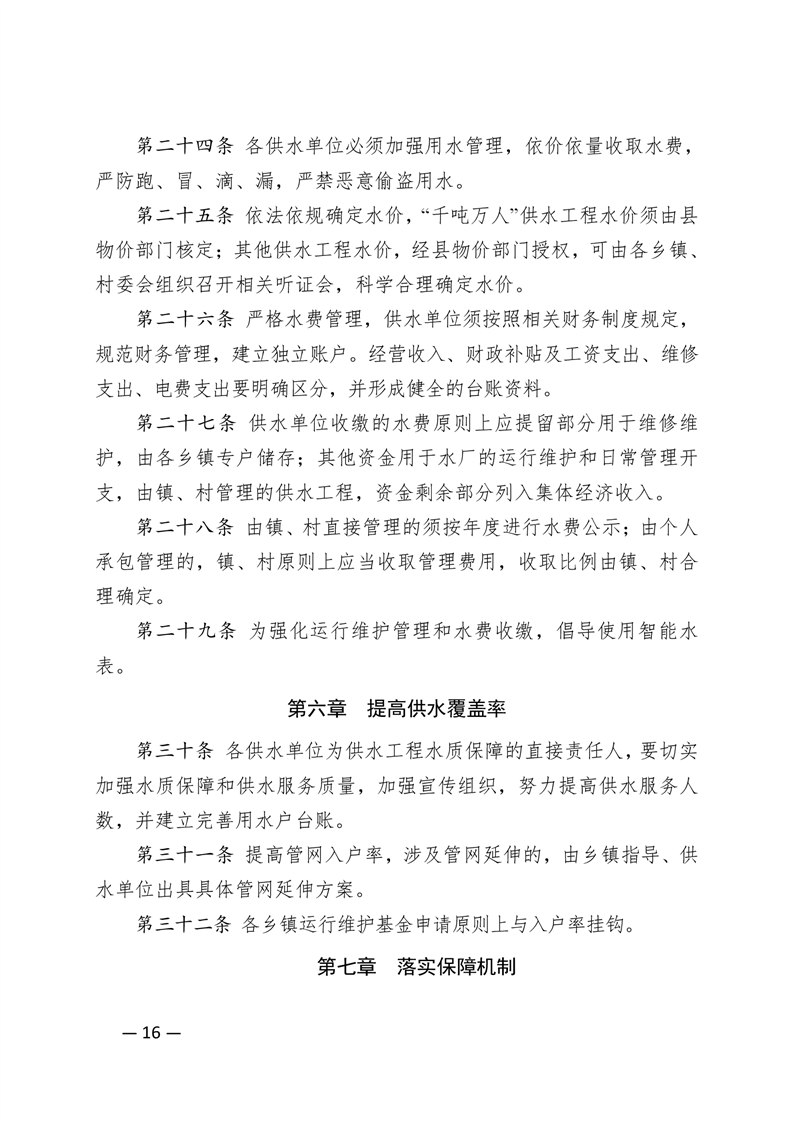 第二十四条 各供水单位必须加强用水管理，依价依量收取水费，严防跑、冒、滴、漏，严禁恶意偷盗用水。

第二十五条 依法依规确定水价，“千吨万人”供水工程水价须由县物价部门核定；其他供水工程水价，经县物价部门授权，可由各乡镇、村委会组织召开相关听证会，科学合理确定水价。

第二十六条 严格水费管理，供水单位须按照相关财务制度规定，规范财务管理，建立独立账户。经营收入、财政补贴及工资支出、维修支出、电费支出要明确区分，并形成健全的台账资料。

第二十七条 供水单位收缴的水费原则上应提留部分用于维修维护，由各乡镇专户储存；其他资金用于水厂的运行维护和日常管理开支，由镇、村管理的供水工程，资金剩余部分列入集体经济收入。

第二十八条 由镇、村直接管理的须按年度进行水费公示；由个人承包管理的，镇、村原则上应当收取管理费用，收取比例由镇、村合理确定。

第二十九条 为强化运行维护管理和水费收缴，倡导使用智能水表。

第六章 提高供水覆盖率

第三十条 各供水单位为供水工程水质保障的直接责任人，要切实加强水质保障和供水服务质量，加强宣传组织，努力提高供水服务人数，并建立完善用水户台账。

第三十一条 提高管网入户率，涉及管网延伸的，由乡镇指导、供水单位出具具体管网延伸方案。

第三十二条 各乡镇运行维护基金申请原则上与入户率挂钩。

第七章 落实保障机制

— 16 —